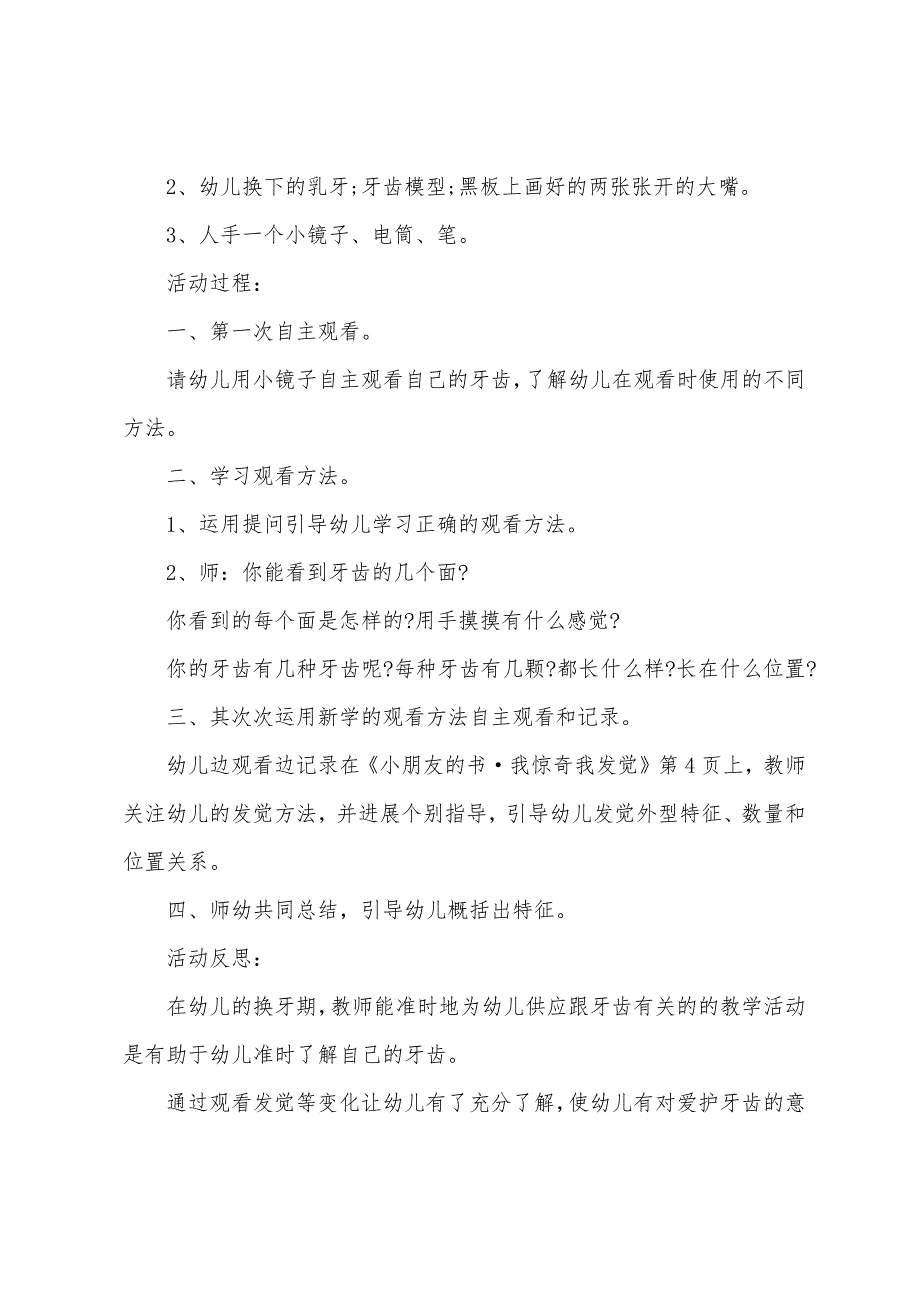 2、幼儿换下的乳牙;牙齿模型;黑板上画好的两张张开的大嘴。

3、人手一个小镜子、电筒、笔。

活动过程：

一、第一次自主观看。

请幼儿用小镜子自主观看自己的牙齿,了解幼儿在观看时使用的不同方法。

二、学习观看方法。

1、运用提问引导幼儿学习正确的观看方法。

2、师：你能看到牙齿的几个面?

你看到的每个面是怎样的?用手摸摸有什么感觉?

你的牙齿有几种牙齿呢?每种牙齿有几颗?都长什么样?长在什么位置?

三、其次次运用新学的观看方法自主观看和记录。

幼儿边观看边记录在《小朋友的书·我惊奇我发觉》第4页上，教师关注幼儿的发觉方法，并进展个别指导，引导幼儿发觉外型特征、数量和位置关系。

四、师幼共同总结，引导幼儿概括出特征。

活动反思：

在幼儿的换牙期,教师能准时地为幼儿供应跟牙齿有关的的教学活动是有助于幼儿准时了解自己的牙齿。

通过观看发觉等变化让幼儿有了充分了解,使幼儿有对爱护牙齿的意